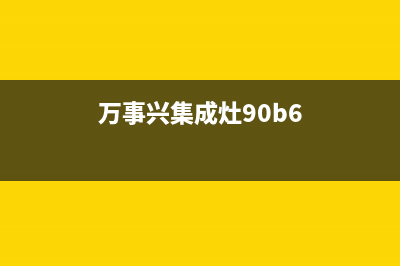 万事兴集成灶90b6